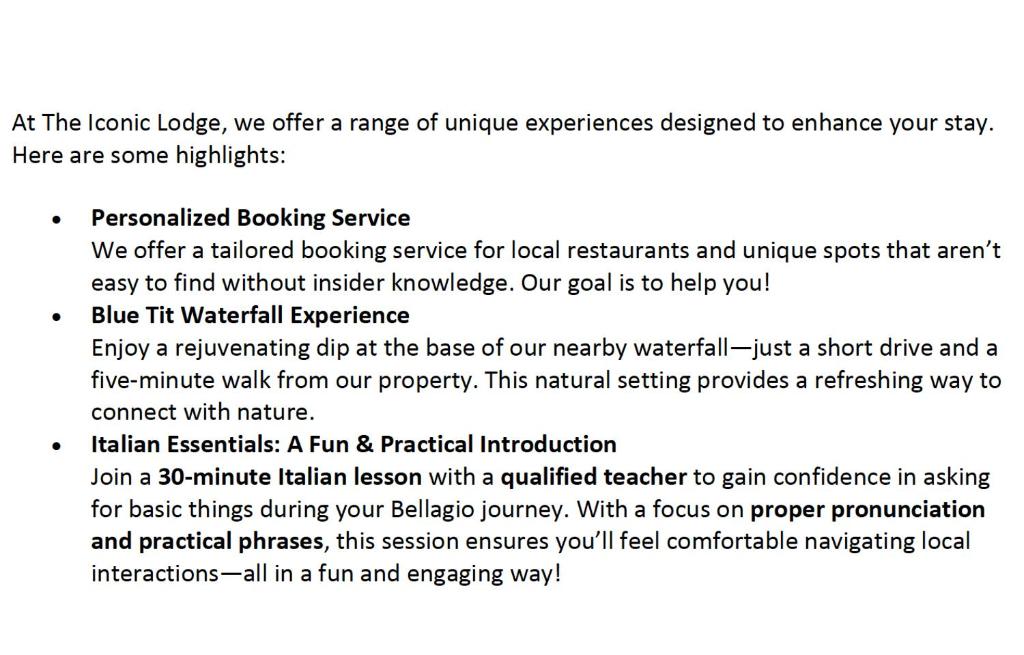 At The Iconic Lodge, we offer a range of unique experiences designed to enhance your stay. Here are some highlights:

• Personalized Booking Service
We offer a tailored booking service for local restaurants and unique spots that aren't easy to find without insider knowledge. Our goal is to help you!
• Blue Tit Waterfall Experience
Enjoy a rejuvenating dip at the base of our nearby waterfall—just a short drive and a five-minute walk from our property. This natural setting provides a refreshing way to connect with nature.
• Italian Essentials: A Fun & Practical Introduction
Join a 30-minute Italian lesson with a qualified teacher to gain confidence in asking for basic things during your Bellagio journey. With a focus on proper pronunciation and practical phrases, this session ensures you'll feel comfortable navigating local interactions—all in a fun and engaging way!